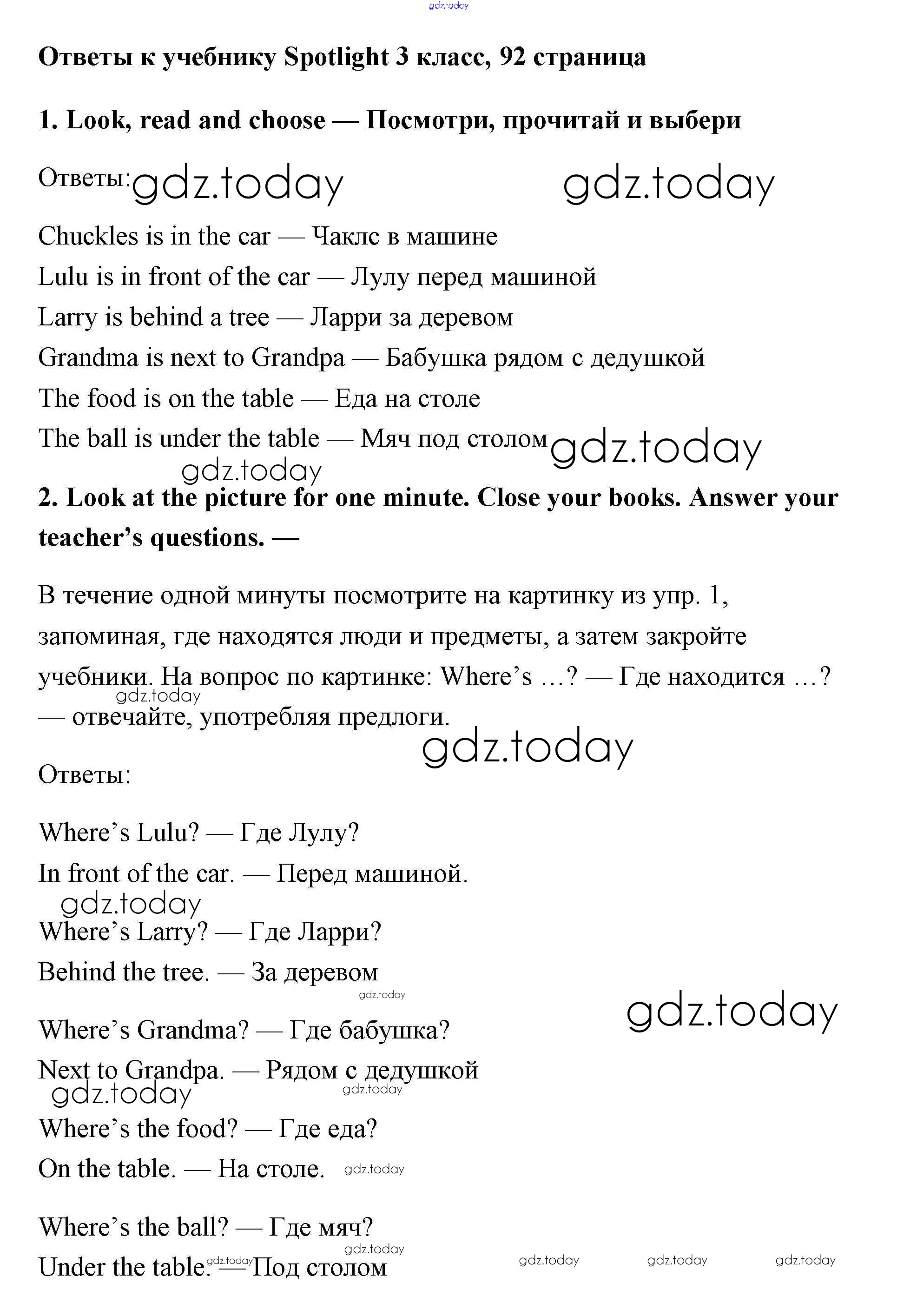 gdz.today

Ответы к учебнику Spotlight 3 класс, 92 страница

1. Look, read and choose — Посмотри, прочитай и выбери

Ответы: gdz.today gdz.today

Chuckles is in the car — Чаклс в машине

Lulu is in front of the car — Лулу перед машиной

Larry is behind a tree — Ларри за деревом

Grandma is next to Grandpa — Бабушка рядом с дедушкой

The food is on the table — Еда на столе

The ball is under the table — Мяч под столом gdz.today

gdz.today

2. Look at the picture for one minute. Close your books. Answer your teacher's questions. —

В течение одной минуты посмотрите на картинку из упр. 1, запоминая, где находятся люди и предметы, а затем закройте учебники. На вопрос по картинке: Where's …? — Где находится …? — отвечайте, употребляя предлоги.

gdz.today

gdz.today

Ответы:

Where's Lulu? — Где Лулу?

In front of the car. — Перед машиной.

gdz.today

Where's Larry? — Где Ларри?

Behind the tree. — За деревом

gdz.today

gdz.today

Where's Grandma? — Где бабушка?

Next to Grandpa. — Рядом с дедушкой

gdz.today gdz.today

Where's the food? — Где еда?

On the table. — На столе. gdz.today

Where's the ball? — Где мяч?

gdz.today

Under the table. gdz.today — Под столом gdz.today gdz.today gdz.today